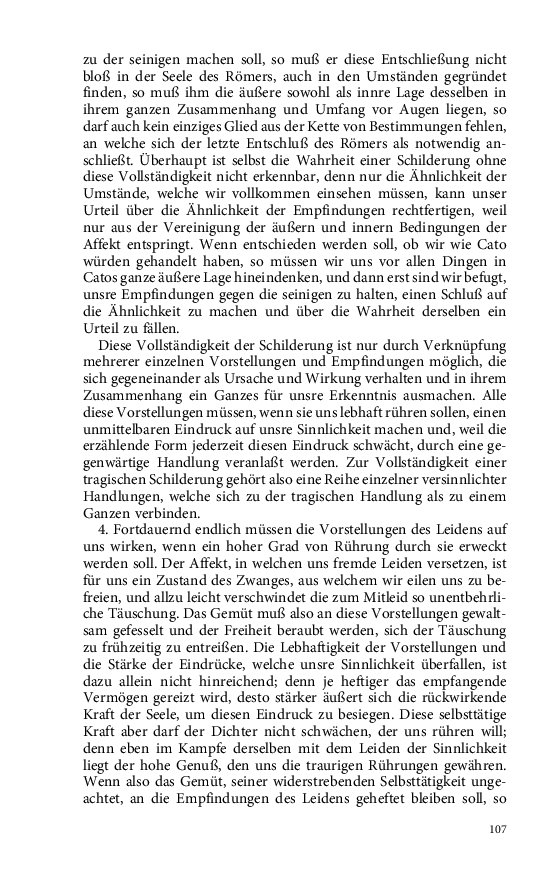 zu der seinigen machen soll, so muß er diese Entschließung nicht bloß in der Seele des Römers, auch in den Umständen gegründet finden, so muß ihm die äußere sowohl als innre Lage desselben in ihrem ganzen Zusammenhang und Umfang vor Augen liegen, so darf auch kein einziges Glied aus der Kette von Bestimmungen fehlen, an welche sich der letzte Entschluß des Römers als notwendig anschließt. Überhaupt ist selbst die Wahrheit einer Schilderung ohne diese Vollständigkeit nicht erkennbar, denn nur die Ähnlichkeit der Umstände, welche wir vollkommen einsehen müssen, kann unser Urteil über die Ähnlichkeit der Empfindungen rechtfertigen, weil nur aus der Vereinigung der äußern und innern Bedingungen der Affekt entspringt. Wenn entschieden werden soll, ob wir wie Cato würden gehandelt haben, so müssen wir uns vor allen Dingen in Catos ganze äußere Lage hineindenken, und dann erst sind wir befugt, unsre Empfindungen gegen die seinigen zu halten, einen Schluß auf die Ähnlichkeit zu machen und über die Wahrheit derselben ein Urteil zu fällen.

Diese Vollständigkeit der Schilderung ist nur durch Verknüpfung mehrerer einzelnen Vorstellungen und Empfindungen möglich, die sich gegeneinander als Ursache und Wirkung verhalten und in ihrem Zusammenhang ein Ganzes für unsre Erkenntnis ausmachen. Alle diese Vorstellungen müssen, wenn sie uns lebhaft rühren sollen, einen unmittelbaren Eindruck auf unsre Sinnlichkeit machen und, weil die erzählende Form jederzeit diesen Eindruck schwächt, durch eine gegenwärtige Handlung veranlaßt werden. Zur Vollständigkeit einer tragischen Schilderung gehört also eine Reihe einzelner versinnlichter Handlungen, welche sich zu der tragischen Handlung als zu einem Ganzen verbinden.

4. Fortdauernd endlich müssen die Vorstellungen des Leidens auf uns wirken, wenn ein hoher Grad von Rührung durch sie erweckt werden soll. Der Affekt, in welchen uns fremde Leiden versetzen, ist für uns ein Zustand des Zwanges, aus welchem wir eilen uns zu befreien, und allzu leicht verschwindet die zum Mitleid so unentbehrliche Täuschung. Das Gemüt muß also an diese Vorstellungen gewaltsam gefesselt und der Freiheit beraubt werden, sich der Täuschung zu frühzeitig zu entreißen. Die Lebhaftigkeit der Vorstellungen und die Stärke der Eindrücke, welche unsre Sinnlichkeit überfallen, ist dazu allein nicht hinreichend; denn je heftiger das empfangende Vermögen gereizt wird, desto stärker äußert sich die rückwirkende Kraft der Seele, um diesen Eindruck zu besiegen. Diese selbsttätige Kraft aber darf der Dichter nicht schwächen, der uns rühren will; denn eben im Kampfe derselben mit dem Leiden der Sinnlichkeit liegt der hohe Genuß, den uns die traurigen Rührungen gewähren. Wenn also das Gemüt, seiner widerstrebenden Selbsttätigkeit ungeachtet, an die Empfindungen des Leidens geheftet bleiben soll, so

107